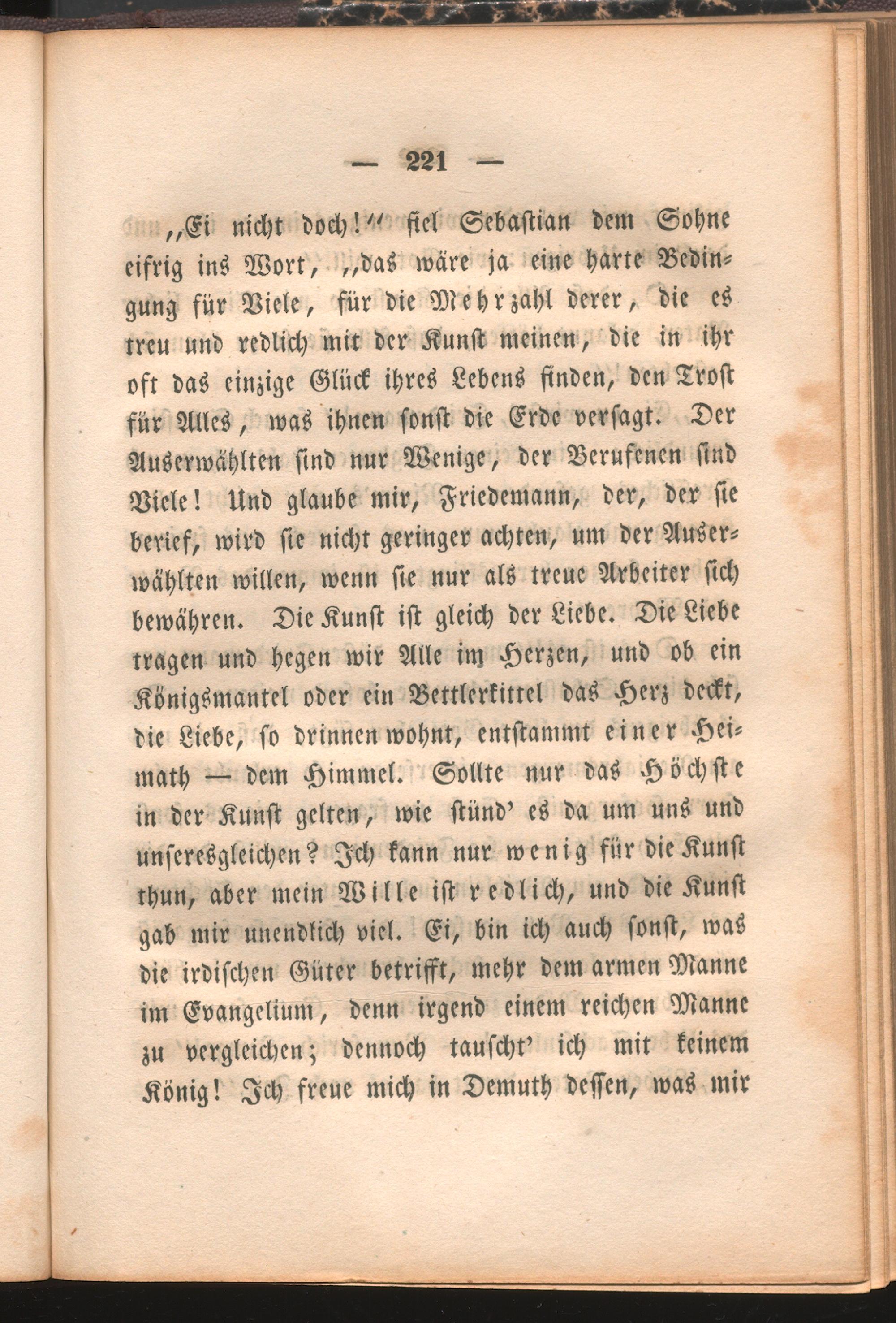 — 221 —

„Ei nicht doch!“ fiel Sebastian dem Sohne eifrig ins Wort, „das wäre ja eine harte Bedingung für Viele, für die Mehrzahl derer, die es treu und redlich mit der Kunst meinen, die in ihr oft das einzige Glück ihres Lebens finden, den Trost für Alles, was ihnen sonst die Erde versagt. Der Auserwählten sind nur Wenige, der Berufenen sind Viele! Und glaube mir, Friedemann, der, der sie berief, wird sie nicht geringer achten, um der Auserwählten willen, wenn sie nur als treue Arbeiter sich bewähren. Die Kunst ist gleich der Liebe. Die Liebe tragen und hegen wir Alle im Herzen, und ob ein Königsmantel oder ein Bettlerkittel das Herz deckt, die Liebe, so drinnen wohnt, entstammt einer Heimath — dem Himmel. Sollte nur das Höchste in der Kunst gelten, wie stünd' es da um uns und unseresgleichen? Ich kann nur wenig für die Kunst thun, aber mein Wille ist redlich, und die Kunst gab mir unendlich viel. Ei, bin ich auch sonst, was die irdischen Güter betrifft, mehr dem armen Manne im Evangelium, denn irgend einem reichen Manne zu vergleichen; dennoch tauscht' ich mit keinem König! Ich freue mich in Demuth dessen, was mir